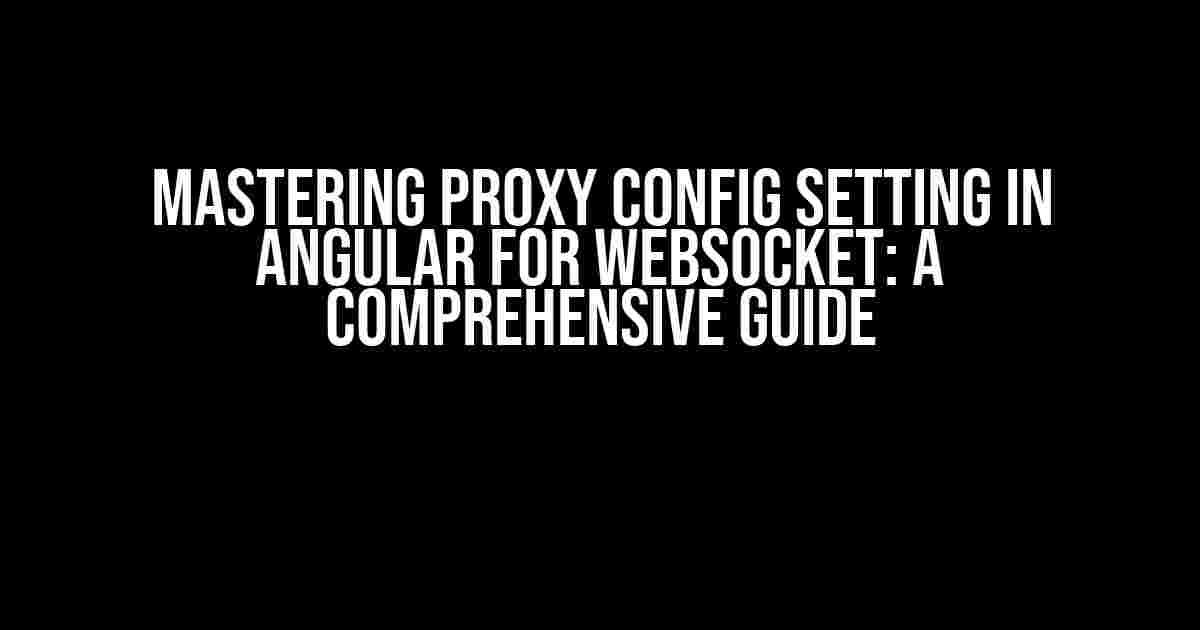 MASTERING PROXY CONFIG SETTING IN ANGULAR FOR WEBSOCKET: A COMPREHENSIVE GUIDE